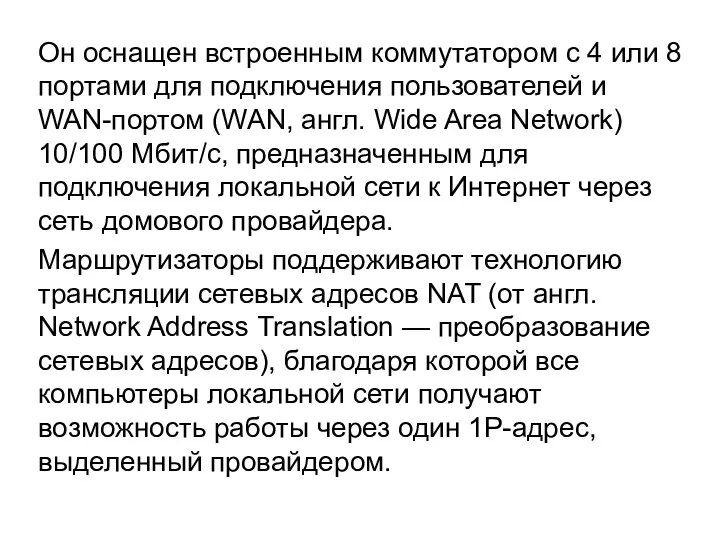 Он оснащен встроенным коммутатором с 4 или 8 портами для подключения пользователей и WAN-портом (WAN, англ. Wide Area Network) 10/100 Мбит/с, предназначенным для подключения локальной сети к Интернет через сеть домового провайдера.

Маршрутизаторы поддерживают технологию трансляции сетевых адресов NAT (от англ. Network Address Translation — преобразование сетевых адресов), благодаря которой все компьютеры локальной сети получают возможность работы через один 1Р-адрес, выделенный провайдером.